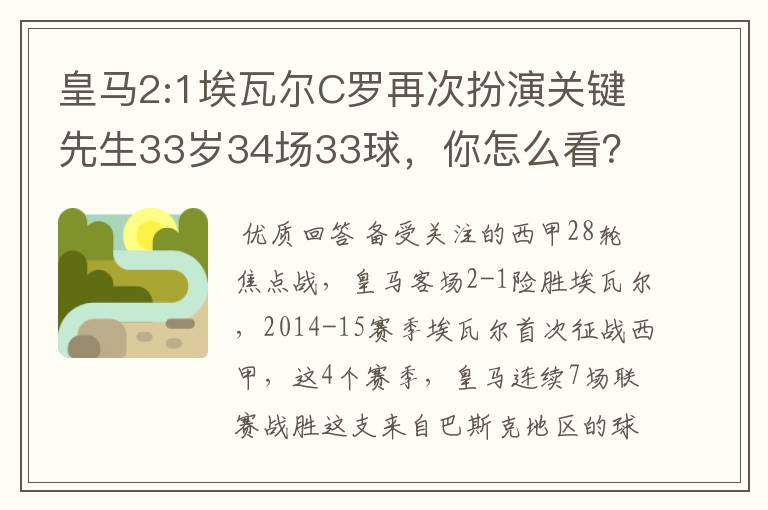 皇马2:1埃瓦尔C罗再次扮演关键先生33岁34场33球，你怎么看？

优质回答 备受关注的西甲28轮焦点战，皇马客场2-1险胜埃瓦尔，2014-15赛季埃瓦尔首次征战西甲，这4个赛季，皇马连续7场联赛战胜这支来自巴斯克地区的球